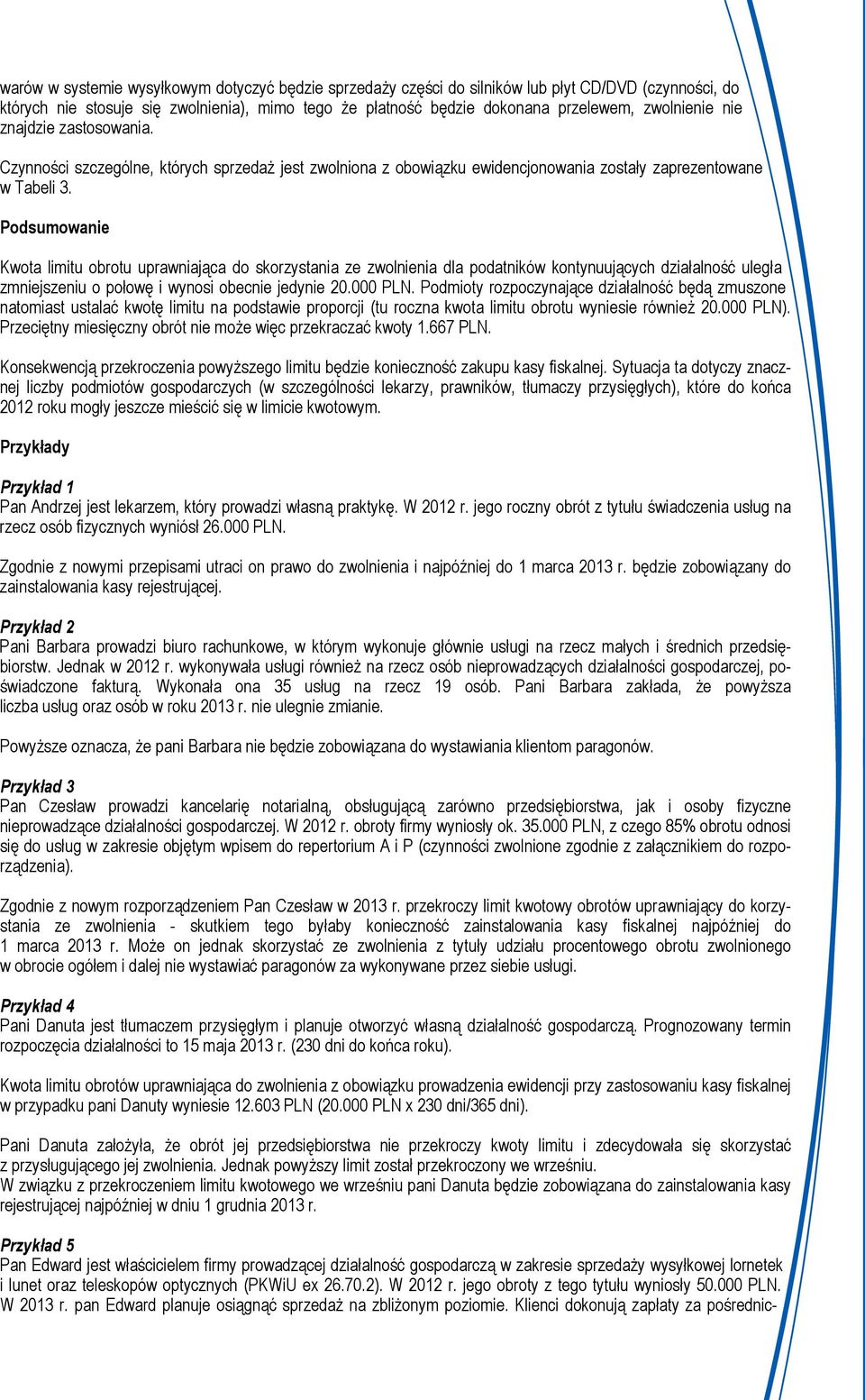 warów w systemie wysyłkowym dotyczyć będzie sprzedaży części do silników lub płyt CD/DVD (czynności, do których nie stosuje się zwolnienia), mimo tego że płatność będzie dokonana przelewem, zwolnienie nie znajdzie zastosowania.

Czynności szczególne, których sprzedaż jest zwolniona z obowiązku ewidencjonowania zostały zaprezentowane w Tabeli 3.

Podsumowanie

Kwota limitu obrotu uprawniająca do skorzystania ze zwolnienia dla podatników kontynuujących działalność uległa zmniejszeniu o połowę i wynosi obecnie jedynie 20.000 PLN. Podmioty rozpoczynające działalność będą zmuszone natomiast ustalać kwotę limitu na podstawie proporcji (tu roczna kwota limitu obrotu wyniesie również 20.000 PLN). Przeciętny miesięczny obrót nie może więc przekraczać kwoty 1.667 PLN.

Konsekwencją przekroczenia powyższego limitu będzie konieczność zakupu kasy fiskalnej. Sytuacja ta dotyczy znacznej liczby podmiotów gospodarczych (w szczególności lekarzy, prawników, tłumaczy przysięgłych), które do końca 2012 roku mogły jeszcze mieścić się w limicie kwotowym.

Przykłady

Przykład 1
Pan Andrzej jest lekarzem, który prowadzi własną praktykę. W 2012 r. jego roczny obrót z tytułu świadczenia usług na rzecz osób fizycznych wyniósł 26.000 PLN.

Zgodnie z nowymi przepisami utraci on prawo do zwolnienia i najpóźniej do 1 marca 2013 r. będzie zobowiązany do zainstalowania kasy rejestrującej.

Przykład 2
Pani Barbara prowadzi biuro rachunkowe, w którym wykonuje głównie usługi na rzecz małych i średnich przedsiębiorstw. Jednak w 2012 r. wykonywała usługi również na rzecz osób nieprowadzących działalności gospodarczej, poświadczone fakturą. Wykonała ona 35 usług na rzecz 19 osób. Pani Barbara zakłada, że powyższa liczba usług oraz osób w roku 2013 r. nie ulegnie zmianie.

Powyższe oznacza, że pani Barbara nie będzie zobowiązana do wystawiania klientom paragonów.

Przykład 3
Pan Czesław prowadzi kancelarię notarialną, obsługującą zarówno przedsiębiorstwa, jak i osoby fizyczne nieprowadzące działalności gospodarczej. W 2012 r. obroty firmy wyniosły ok. 35.000 PLN, z czego 85% obrotu odnosi się do usług w zakresie objętym wpisem do repertorium A i P (czynności zwolnione zgodnie z załącznikiem do rozporządzenia).

Zgodnie z nowym rozporządzeniem Pan Czesław w 2013 r. przekroczy limit kwotowy obrotów uprawniający do korzystania ze zwolnienia - skutkiem tego byłaby konieczność zainstalowania kasy fiskalnej najpóźniej do 1 marca 2013 r. Może on jednak skorzystać ze zwolnienia z tytuły udziału procentowego obrotu zwolnionego w obrocie ogółem i dalej nie wystawiać paragonów za wykonywane przez siebie usługi.

Przykład 4
Pani Danuta jest tłumaczem przysięgłym i planuje otworzyć własną działalność gospodarczą. Prognozowany termin rozpoczęcia działalności to 15 maja 2013 r. (230 dni do końca roku).

Kwota limitu obrotów uprawniająca do zwolnienia z obowiązku prowadzenia ewidencji przy zastosowaniu kasy fiskalnej w przypadku pani Danuty wyniesie 12.603 PLN (20.000 PLN x 230 dni/365 dni).

Pani Danuta założyła, że obrót jej przedsiębiorstwa nie przekroczy kwoty limitu i zdecydowała się skorzystać z przysługującego jej zwolnienia. Jednak powyższy limit został przekroczony we wrześniu.
W związku z przekroczeniem limitu kwotowego we wrześniu pani Danuta będzie zobowiązana do zainstalowania kasy rejestrującej najpóźniej w dniu 1 grudnia 2013 r.

Przykład 5
Pan Edward jest właścicielem firmy prowadzącej działalność gospodarczą w zakresie sprzedaży wysyłkowej lornetek i lunet oraz teleskopów optycznych (PKWiU ex 26.70.2). W 2012 r. jego obroty z tego tytułu wyniosły 50.000 PLN. W 2013 r. pan Edward planuje osiągnąć sprzedaż na zbliżonym poziomie. Klienci dokonują zapłaty za pośrednic-